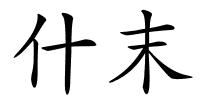 什末